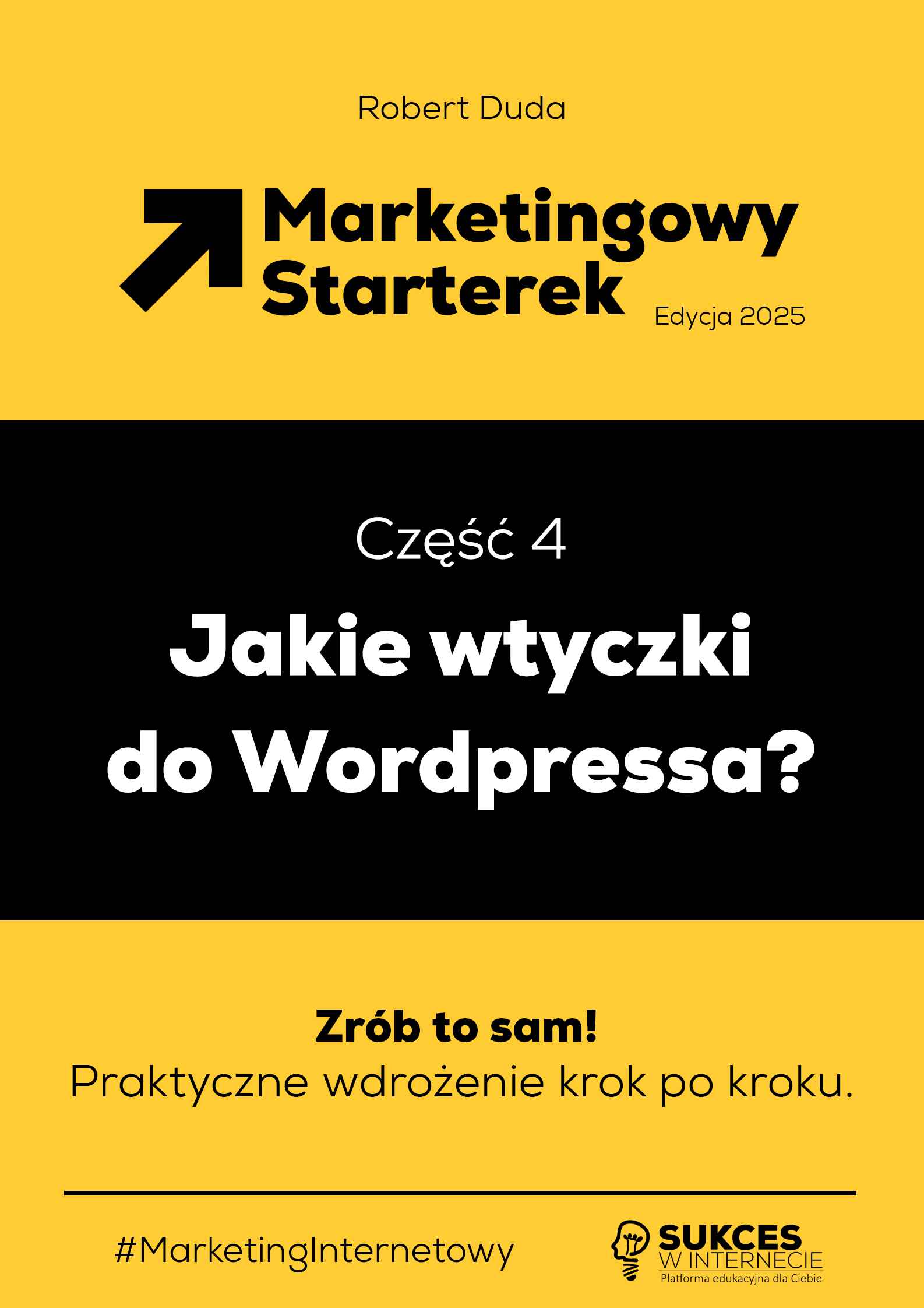 Robert Duda

Marketingowy Starterek

Edycja 2025

Część 4

Jakie wtyczki do Wordpressa?

Zrób to sam!
Praktyczne wdrożenie krok po kroku.

#MarketingInternetowy

SUKCES
W INTERNECIE
Platforma edukacyjna dla Ciebie